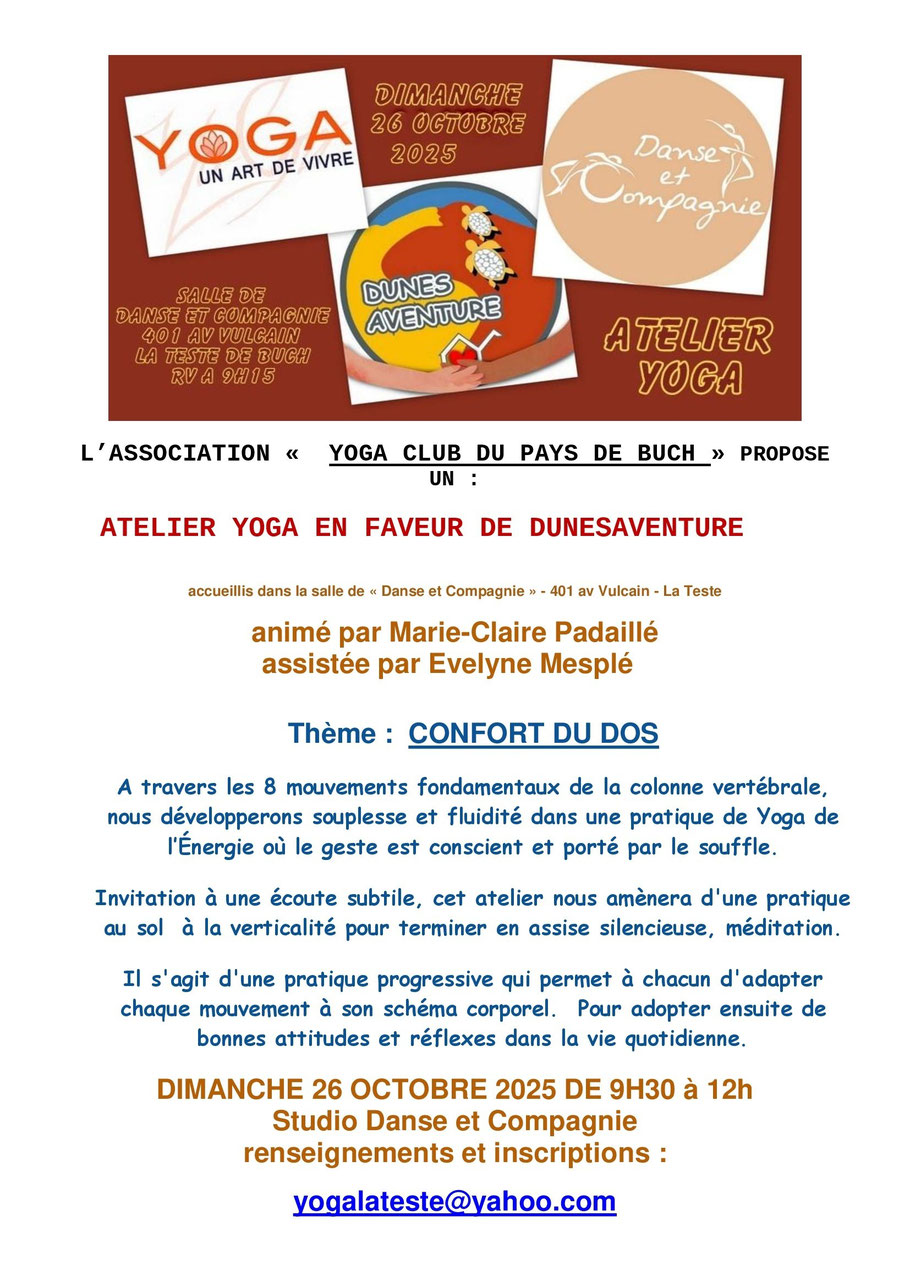 YOGA
UN ART DE VIVRE

DIMANCHE
26 OCTOBRE
2025

Danse et Compagnie

DUNES AVENTURE

SALLE DE
DANSE ET COMPAGNIE
401 AV VULCAIN
LA TESTE DE BUCH
RV A 9H15

ATELIER
YOGA

L'ASSOCIATION « YOGA CLUB DU PAYS DE BUCH » PROPOSE UN :

ATELIER YOGA EN FAVEUR DE DUNESAVENTURE

accueillis dans la salle de « Danse et Compagnie » - 401 av Vulcain - La Teste

animé par Marie-Claire Padaillé
assistée par Evelyne Mesplé

Thème : CONFORT DU DOS

A travers les 8 mouvements fondamentaux de la colonne vertébrale, nous développerons souplesse et fluidité dans une pratique de Yoga de l'Énergie où le geste est conscient et porté par le souffle.

Invitation à une écoute subtile, cet atelier nous amènera d'une pratique au sol à la verticalité pour terminer en assise silencieuse, méditation.

Il s'agit d'une pratique progressive qui permet à chacun d'adapter chaque mouvement à son schéma corporel. Pour adopter ensuite de bonnes attitudes et réflexes dans la vie quotidienne.

DIMANCHE 26 OCTOBRE 2025 DE 9H30 à 12h
Studio Danse et Compagnie
renseignements et inscriptions :

yogalateste@yahoo.com